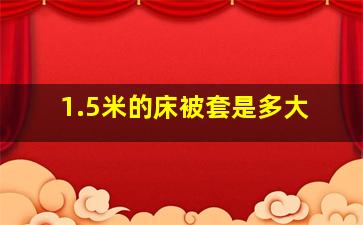 1.5米的床被套是多大